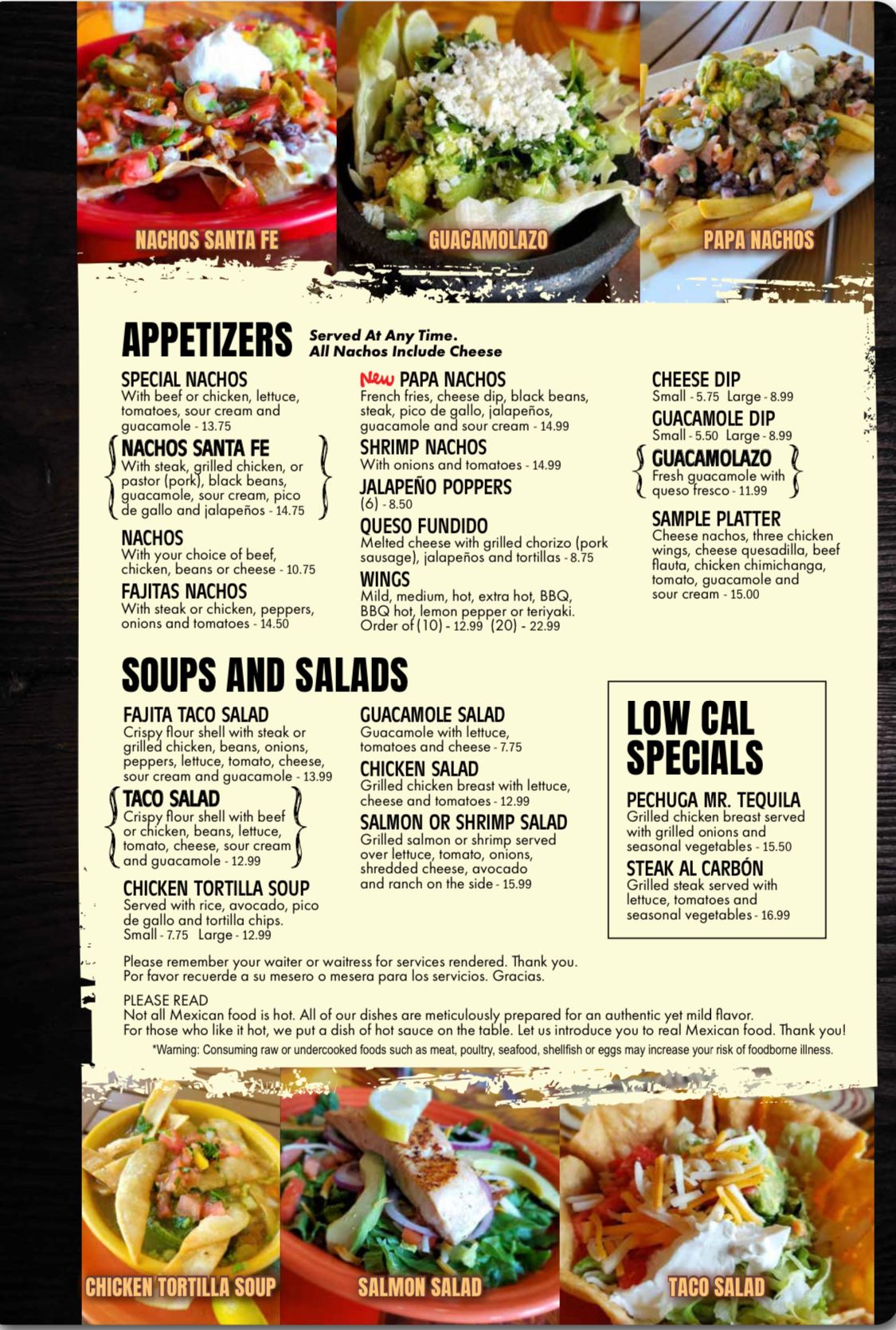 NACHOS SANTA FE

GUACAMOLAZO

PAPA NACHOS

APPETIZERS

Served At Any Time.
All Nachos Include Cheese

SPECIAL NACHOS
With beef or chicken, lettuce, tomatoes, sour cream and guacamole - 13.75

NACHOS SANTA FE
With steak, grilled chicken, or pastor (pork), black beans, guacamole, sour cream, pico de gallo and jalapeños - 14.75

NACHOS
With your choice of beef, chicken, beans or cheese - 10.75

FAJITAS NACHOS
With steak or chicken, peppers, onions and tomatoes - 14.50

New PAPA NACHOS
French fries, cheese dip, black beans, steak, pico de gallo, jalapeños, guacamole and sour cream - 14.99

SHRIMP NACHOS
With onions and tomatoes - 14.99

JALAPEÑO POPPERS
(6) - 8.50

QUESO FUNDIDO
Melted cheese with grilled chorizo (pork sausage), jalapeños and tortillas - 8.75

WINGS
Mild, medium, hot, extra hot, BBQ, BBQ hot, lemon pepper or teriyaki.
Order of (10) - 12.99 (20) - 22.99

CHEESE DIP
Small - 5.75 Large - 8.99

GUACAMOLE DIP
Small - 5.50 Large - 8.99

GUACAMOLAZO
Fresh guacamole with queso fresco - 11.99

SAMPLE PLATTER
Cheese nachos, three chicken wings, cheese quesadilla, beef flauta, chicken chimichanga, tomato, guacamole and sour cream - 15.00

SOUPS AND SALADS

FAJITA TACO SALAD
Crispy flour shell with steak or grilled chicken, beans, onions, peppers, lettuce, tomato, cheese, sour cream and guacamole - 13.99

TACO SALAD
Crispy flour shell with beef or chicken, beans, lettuce, tomato, cheese, sour cream and guacamole - 12.99

CHICKEN TORTILLA SOUP
Served with rice, avocado, pico de gallo and tortilla chips.
Small - 7.75 Large - 12.99

GUACAMOLE SALAD
Guacamole with lettuce, tomatoes and cheese - 7.75

CHICKEN SALAD
Grilled chicken breast with lettuce, cheese and tomatoes - 12.99

SALMON OR SHRIMP SALAD
Grilled salmon or shrimp served over lettuce, tomato, onions, shredded cheese, avocado and ranch on the side - 15.99

LOW CAL SPECIALS

PECHUGA MR. TEQUILA
Grilled chicken breast served with grilled onions and seasonal vegetables - 15.50

STEAK AL CARBÓN
Grilled steak served with lettuce, tomatoes and seasonal vegetables - 16.99

Please remember your waiter or waitress for services rendered. Thank you.
Por favor recuerde a su mesero o mesera para los servicios. Gracias.

PLEASE READ
Not all Mexican food is hot. All of our dishes are meticulously prepared for an authentic yet mild flavor.
For those who like it hot, we put a dish of hot sauce on the table. Let us introduce you to real Mexican food. Thank you!
*Warning: Consuming raw or undercooked foods such as meat, poultry, seafood, shellfish or eggs may increase your risk of foodborne illness.

CHICKEN TORTILLA SOUP

SALMON SALAD

TACO SALAD